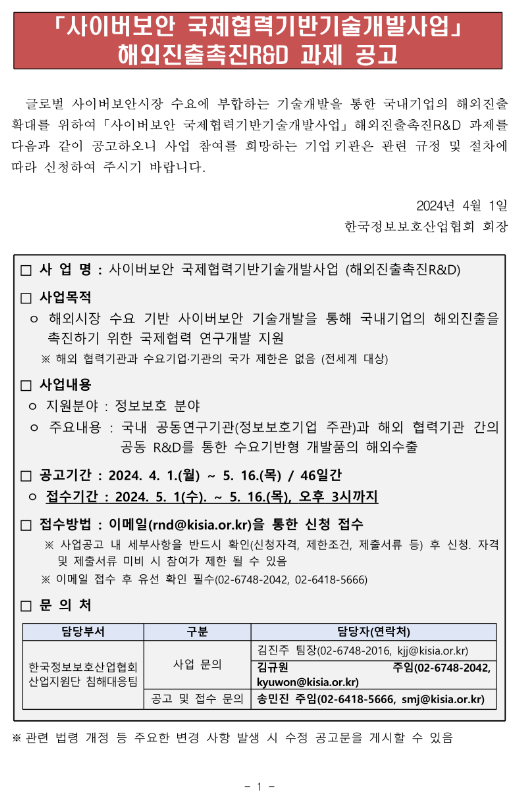 「사이버보안 국제협력기반기술개발사업」
해외진출촉진R&D 과제 공고

글로벌 사이버보안시장 수요에 부합하는 기술개발을 통한 국내기업의 해외진출 확대를 위하여 「사이버보안 국제협력기반기술개발사업」 해외진출촉진R&D 과제를 다음과 같이 공고하오니 사업 참여를 희망하는 기업·기관은 관련 규정 및 절차에 따라 신청하여 주시기 바랍니다.

2024년 4월 1일
한국정보보호산업협회 회장

□ 사 업 명 : 사이버보안 국제협력기반기술개발사업 (해외진출촉진R&D)

□ 사업목적
○ 해외시장 수요 기반 사이버보안 기술개발을 통해 국내기업의 해외진출을 촉진하기 위한 국제협력 연구개발 지원
※ 해외 협력기관과 수요기업·기관의 국가 제한은 없음 (전세계 대상)

□ 사업내용
○ 지원분야 : 정보보호 분야
○ 주요내용 : 국내 공동연구기관(정보보호기업 주관)과 해외 협력기관 간의 공동 R&D를 통한 수요기반형 개발품의 해외수출

□ 공고기간 : 2024. 4. 1.(월) ~ 5. 16.(목) / 46일간
○ 접수기간 : 2024. 5. 1(수). ~ 5. 16.(목), 오후 3시까지

□ 접수방법 : 이메일(rnd@kisia.or.kr)을 통한 신청 접수
※ 사업공고 내 세부사항을 반드시 확인(신청자격, 제한조건, 제출서류 등) 후 신청. 자격 및 제출서류 미비 시 참여가 제한 될 수 있음
※ 이메일 접수 후 유선 확인 필수(02-6748-2042, 02-6418-5666)

□ 문 의 처

| 담당부서 | 구분 | 담당자(연락처) |
|---|---|---|
| 한국정보보호산업협회 산업지원단 침해대응팀 | 사업 문의 | 김진주 팀장(02-6748-2016, kjj@kisia.or.kr) |
| | | 김규원 주임(02-6748-2042, kyuwon@kisia.or.kr) |
| | 공고 및 접수 문의 | 송민진 주임(02-6418-5666, smj@kisia.or.kr) |

※ 관련 법령 개정 등 주요한 변경 사항 발생 시 수정 공고문을 게시할 수 있음

- 1 -